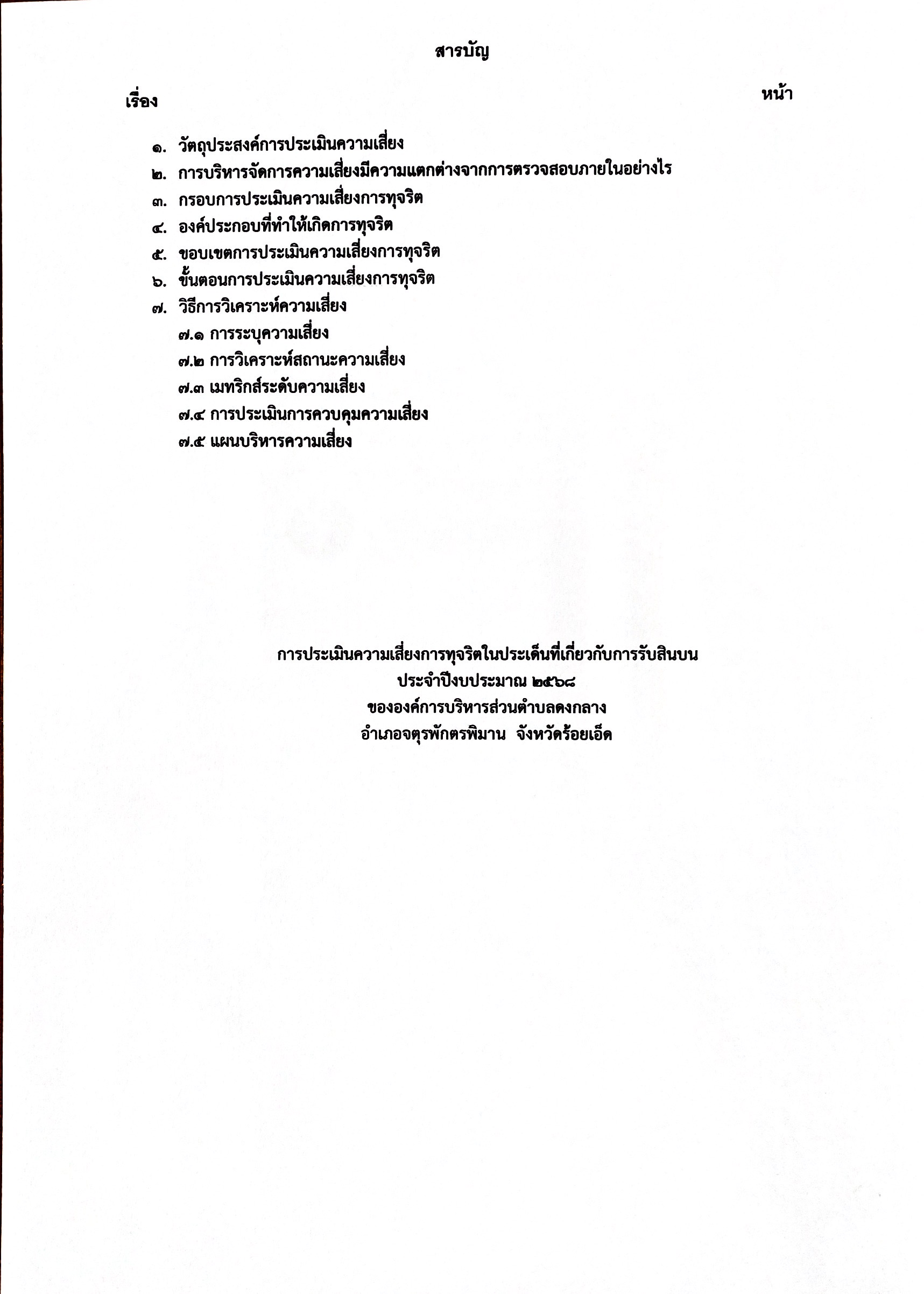 สารบัญ

เรื่อง หน้า

๑. วัตถุประสงค์การประเมินความเสี่ยง
๒. การบริหารจัดการความเสี่ยงมีความแตกต่างจากการตรวจสอบภายในอย่างไร
๓. กรอบการประเมินความเสี่ยงการทุจริต
๔. องค์ประกอบที่ทำให้เกิดการทุจริต
๕. ขอบเขตการประเมินความเสี่ยงการทุจริต
๖. ขั้นตอนการประเมินความเสี่ยงการทุจริต
๗. วิธีการวิเคราะห์ความเสี่ยง
๗.๑ การระบุความเสี่ยง
๗.๒ การวิเคราะห์สถานะความเสี่ยง
๗.๓ เมทริกส์ระดับความเสี่ยง
๗.๔ การประเมินการควบคุมความเสี่ยง
๗.๕ แผนบริหารความเสี่ยง

การประเมินความเสี่ยงการทุจริตในประเด็นที่เกี่ยวกับการรับสินบน
ประจำปีงบประมาณ ๒๕๖๘
ขององค์การบริหารส่วนตำบลดงกลาง
อำเภอจตุรพักตรพิมาน จังหวัดร้อยเอ็ด